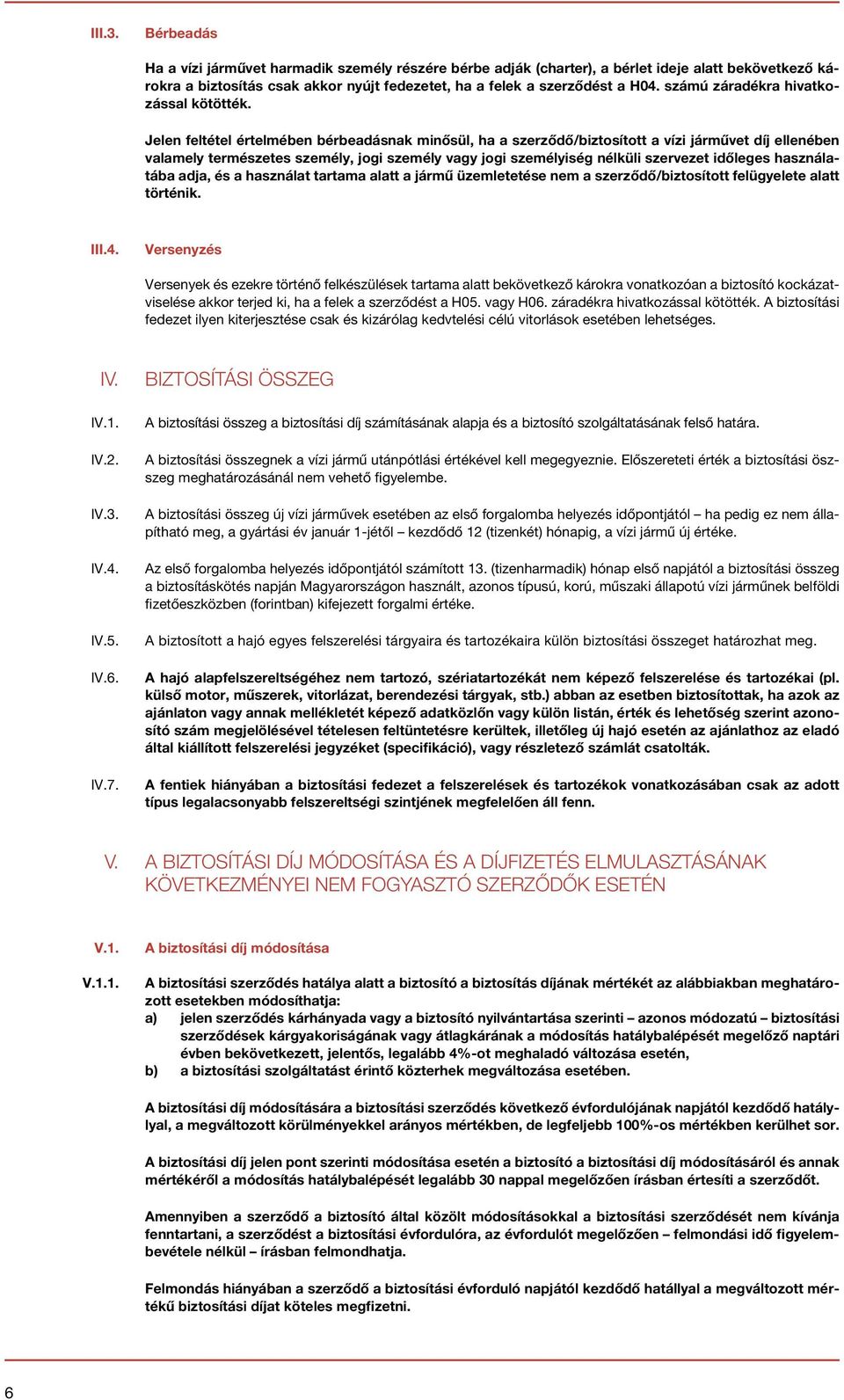 III.3. Bérbeadás

Ha a vízi járművet harmadik személy részére bérbe adják (charter), a bérlet ideje alatt bekövetkező károkra a biztosítás csak akkor nyújt fedezetet, ha a felek a szerződést a H04. számú záradékra hivatkozással kötötték.

Jelen feltétel értelmében bérbeadásnak minősül, ha a szerződő/biztosított a vízi járművet díj ellenében valamely természetes személy, jogi személy vagy jogi személyiség nélküli szervezet időleges használatába adja, és a használat tartama alatt a jármű üzemletetése nem a szerződő/biztosított felügyelete alatt történik.

III.4. Versenyzés

Versenyek és ezekre történő felkészülések tartama alatt bekövetkező károkra vonatkozóan a biztosító kockázatviselése akkor terjed ki, ha a felek a szerződést a H05. vagy H06. záradékra hivatkozással kötötték. A biztosítási fedezet ilyen kiterjesztése csak és kizárólag kedvtelési célú vitorlások esetében lehetséges.

IV. BIZTOSÍTÁSI ÖSSZEG

IV.1. A biztosítási összeg a biztosítási díj számításának alapja és a biztosító szolgáltatásának felső határa.

IV.2. A biztosítási összegnek a vízi jármű utánpótlási értékével kell megegyeznie. Előszereteti érték a biztosítási összeg meghatározásánál nem vehető figyelembe.

IV.3. A biztosítási összeg új vízi járművek esetében az első forgalomba helyezés időpontjától – ha pedig ez nem állapítható meg, a gyártási év január 1-jétől – kezdődő 12 (tizenkét) hónapig, a vízi jármű új értéke.

IV.4. Az első forgalomba helyezés időpontjától számított 13. (tizenharmadik) hónap első napjától a biztosítási összeg a biztosításkötés napján Magyarországon használt, azonos típusú, korú, műszaki állapotú vízi járműnek belföldi fizetőeszközben (forintban) kifejezett forgalmi értéke.

IV.5. A biztosított a hajó egyes felszerelési tárgyaira és tartozékaira külön biztosítási összeget határozhat meg.

IV.6. A hajó alapfelszereltségéhez nem tartozó, szériatartozékát nem képező felszerelése és tartozékai (pl. külső motor, műszerek, vitorlázat, berendezési tárgyak, stb.) abban az esetben biztosítottak, ha azok az ajánlaton vagy annak mellékletét képező adatközlőn vagy külön listán, érték és lehetőség szerint azonosító szám megjelölésével tételesen feltüntetésre kerültek, illetőleg új hajó esetén az ajánlathoz az eladó által kiállított felszerelési jegyzéket (specifikáció), vagy részletező számlát csatolták.

IV.7. A fentiek hiányában a biztosítási fedezet a felszerelések és tartozékok vonatkozásában csak az adott típus legalacsonyabb felszereltségi szintjének megfelelően áll fenn.

V. A BIZTOSÍTÁSI DÍJ MÓDOSÍTÁSA ÉS A DÍJFIZETÉS ELMULASZTÁSÁNAK KÖVETKEZMÉNYEI NEM FOGYASZTÓ SZERZŐDŐK ESETÉN

V.1. A biztosítási díj módosítása

V.1.1. A biztosítási szerződés hatálya alatt a biztosító a biztosítás díjának mértékét az alábbiakban meghatározott esetekben módosíthatja:
a) jelen szerződés kárhányada vagy a biztosító nyilvántartása szerinti – azonos módozatú – biztosítási szerződések kárgyakoriságának vagy átlagkárának a módosítás hatálybalépését megelőző naptári évben bekövetkezett, jelentős, legalább 4%-ot meghaladó változása esetén,
b) a biztosítási szolgáltatást érintő közterhek megváltozása esetében.

A biztosítási díj módosítására a biztosítási szerződés következő évfordulójának napjától kezdődő hatállyal, a megváltozott körülményekkel arányos mértékben, de legfeljebb 100%-os mértékben kerülhet sor.

A biztosítási díj jelen pont szerinti módosítása esetén a biztosító a biztosítási díj módosításáról és annak mértékéről a módosítás hatálybalépését legalább 30 nappal megelőzően írásban értesíti a szerződőt.

Amennyiben a szerződő a biztosító által közölt módosításokkal a biztosítási szerződését nem kívánja fenntartani, a szerződést a biztosítási évfordulóra, az évfordulót megelőzően – felmondási idő figyelembevétele nélkül – írásban felmondhatja.

Felmondás hiányában a szerződő a biztosítási évforduló napjától kezdődő hatállyal a megváltozott mértékű biztosítási díjat köteles megfizetni.

6